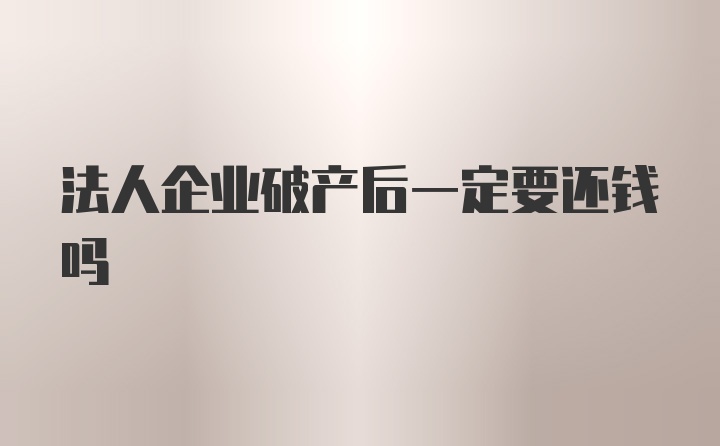 法人企业破产后一定要还钱吗